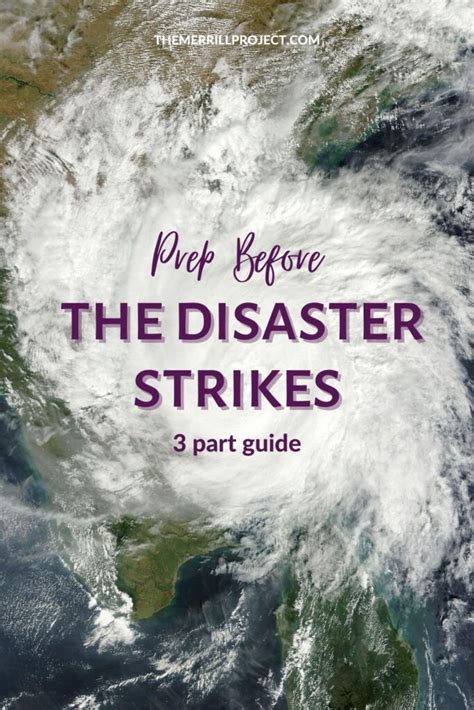 THEMERRILLPROJECT.COM

Prep Before
THE DISASTER STRIKES
3 part guide